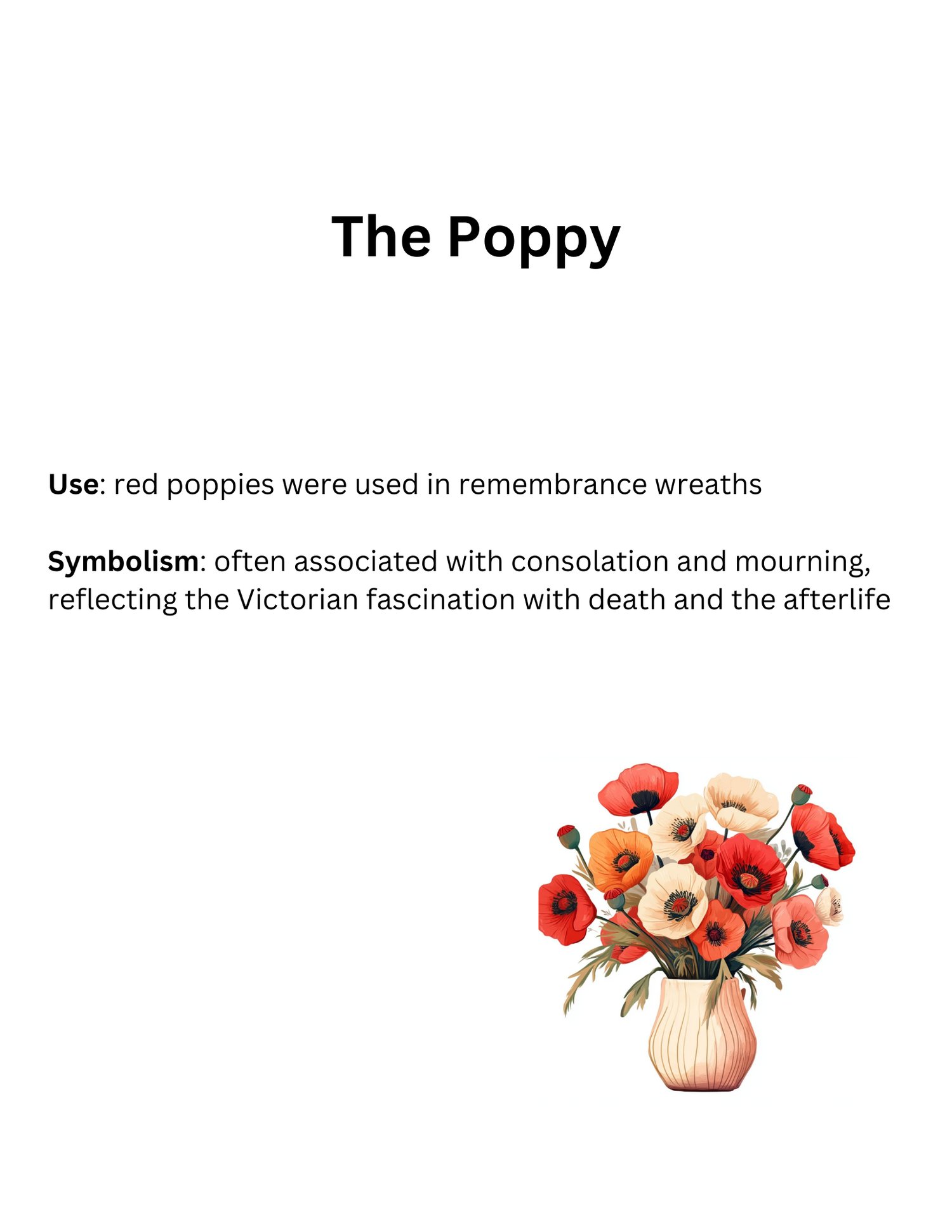 The Poppy

Use: red poppies were used in remembrance wreaths

Symbolism: often associated with consolation and mourning, reflecting the Victorian fascination with death and the afterlife